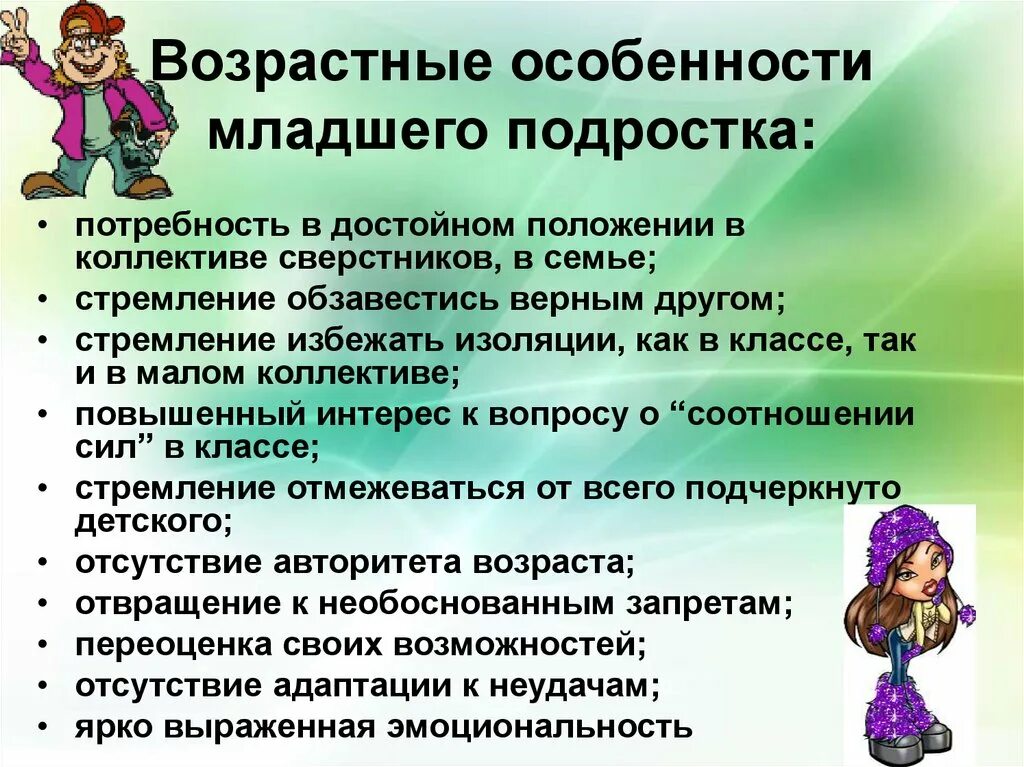 Возрастные особенности младшего подростка:

• потребность в достойном положении в коллективе сверстников, в семье;
• стремление обзавестись верным другом;
• стремление избежать изоляции, как в классе, так и в малом коллективе;
• повышенный интерес к вопросу о "соотношении сил" в классе;
• стремление отмежеваться от всего подчеркнуто детского;
• отсутствие авторитета возраста;
• отвращение к необоснованным запретам;
• переоценка своих возможностей;
• отсутствие адаптации к неудачам;
• ярко выраженная эмоциональность